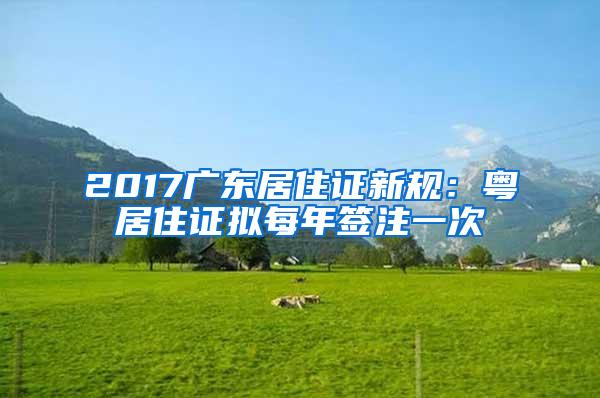 2017广东居住证新规：粤居住证拟每年签注一次